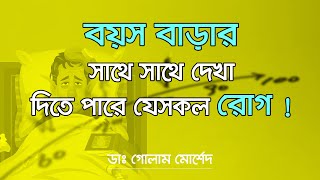 বয়স বাড়ার
সাথে সাথে দেখা
দিতে পারে যেসকল রোগ !

ডাঃ গোলাম মোর্শেদ